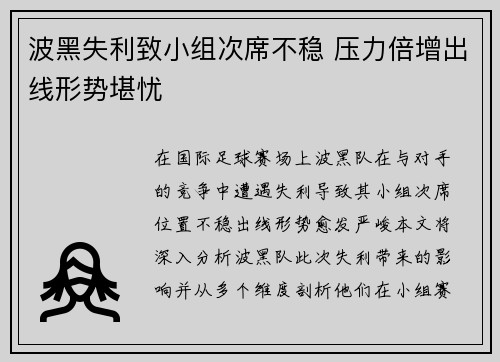 波黑失利致小组次席不稳 压力倍增出线形势堪忧

在国际足球赛场上波黑队在与对手的竞争中遭遇失利导致其小组次席位置不稳出线形势愈发严峻本文将深入分析波黑队此次失利带来的影响并从多个维度剖析他们在小组赛